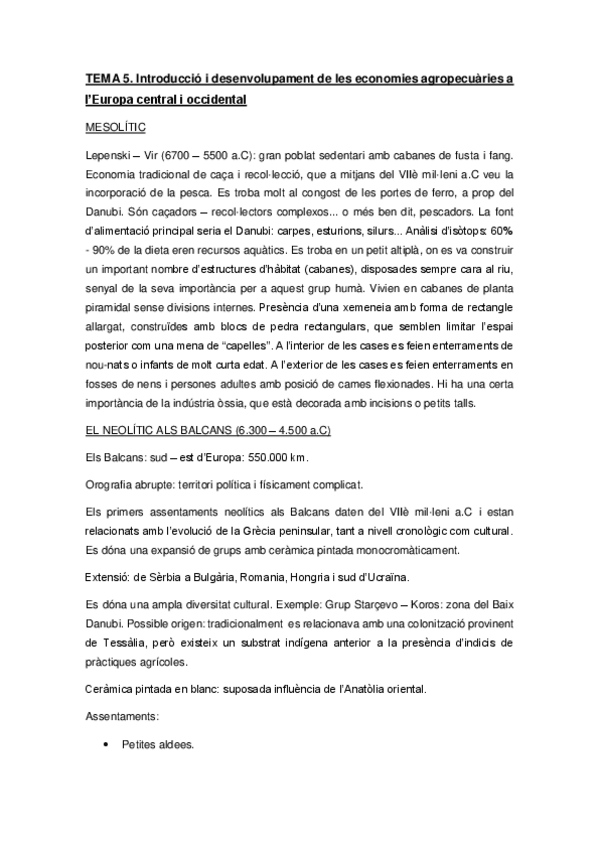 TEMA 5. Introducció i desenvolupament de les economies agropecuàries a l'Europa central i occidental

MESOLÍTIC

Lepenski – Vir (6700 – 5500 a.C): gran poblat sedentari amb cabanes de fusta i fang. Economia tradicional de caça i recol·lecció, que a mitjans del VIIè mil·leni a.C veu la incorporació de la pesca. Es troba molt al congost de les portes de ferro, a prop del Danubi. Són caçadors – recol·lectors complexos... o més ben dit, pescadors. La font d'alimentació principal seria el Danubi: carpes, esturions, silurs... Anàlisi d'isòtops: 60% - 90% de la dieta eren recursos aquàtics. Es troba en un petit altiplà, on es va construir un important nombre d'estructures d'hàbitat (cabanes), disposades sempre cara al riu, senyal de la seva importància per a aquest grup humà. Vivien en cabanes de planta piramidal sense divisions internes. Presència d'una xemeneia amb forma de rectangle allargat, construïdes amb blocs de pedra rectangulars, que semblen limitar l'espai posterior com una mena de "capelles". A l'interior de les cases es feien enterraments de nou-nats o infants de molt curta edat. A l'exterior de les cases es feien enterraments en fosses de nens i persones adultes amb posició de cames flexionades. Hi ha una certa importància de la indústria òssia, que està decorada amb incisions o petits talls.

EL NEOLÍTIC ALS BALCANS (6.300 – 4.500 a.C)

Els Balcans: sud – est d'Europa: 550.000 km.

Orografia abrupte: territori política i físicament complicat.

Els primers assentaments neolítics als Balcans daten del VIIè mil·leni a.C i estan relacionats amb l'evolució de la Grècia peninsular, tant a nivell cronològic com cultural. Es dóna una expansió de grups amb ceràmica pintada monocromàticament.

Extensió: de Sèrbia a Bulgària, Romania, Hongria i sud d'Ucraïna.

Es dóna una ampla diversitat cultural. Exemple: Grup Starçevo – Koros: zona del Baix Danubi. Possible origen: tradicionalment es relacionava amb una colonització provinent de Tessàlia, però existeix un substrat indígena anterior a la presència d'indicis de pràctiques agrícoles.

Ceràmica pintada en blanc: suposada influència de l'Anatòlia oriental.

Assentaments:

• Petites aldees.